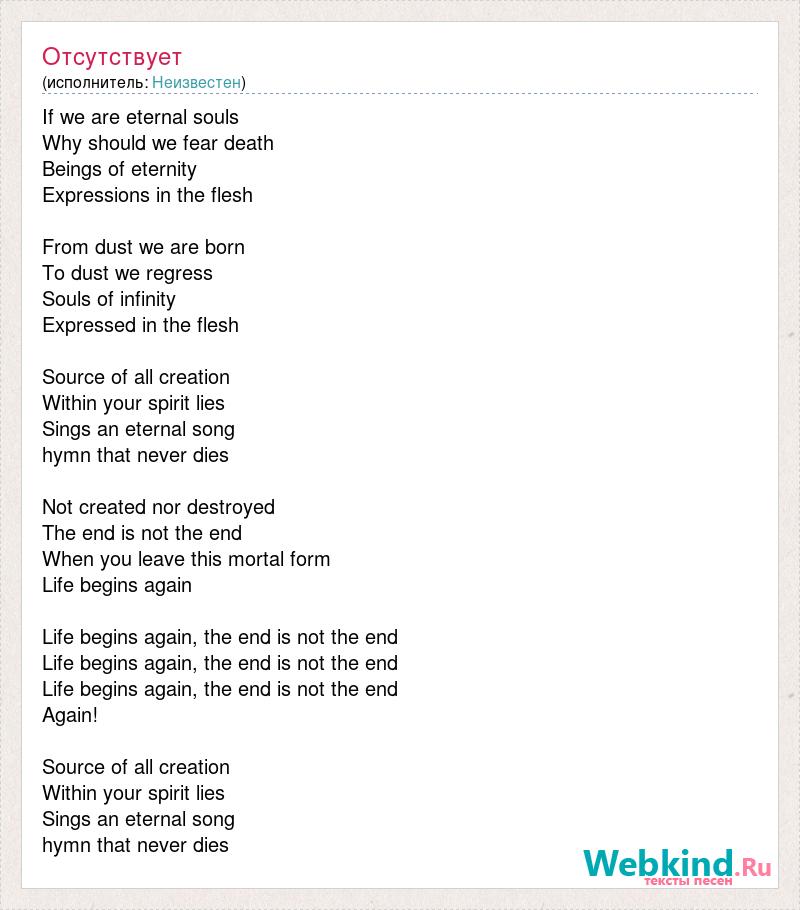 Отсутствует
(исполнитель: Неизвестен)

If we are eternal souls
Why should we fear death
Beings of eternity
Expressions in the flesh

From dust we are born
To dust we regress
Souls of infinity
Expressed in the flesh

Source of all creation
Within your spirit lies
Sings an eternal song
hymn that never dies

Not created nor destroyed
The end is not the end
When you leave this mortal form
Life begins again

Life begins again, the end is not the end
Life begins again, the end is not the end
Life begins again, the end is not the end
Again!

Source of all creation
Within your spirit lies
Sings an eternal song
hymn that never dies

Webkind.Ru
тексты песен